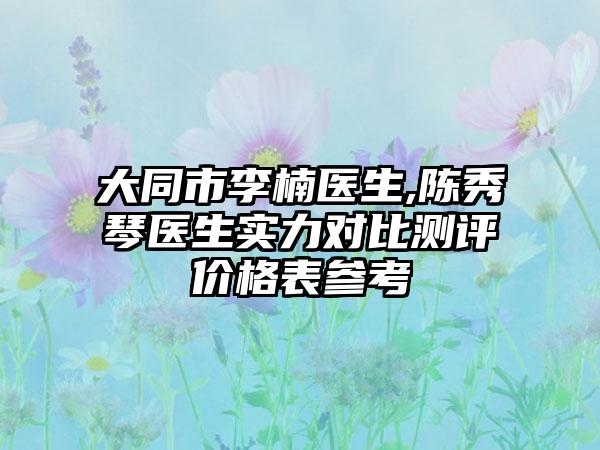 大同市李楠医生,陈秀琴医生实力对比测评价格表参考